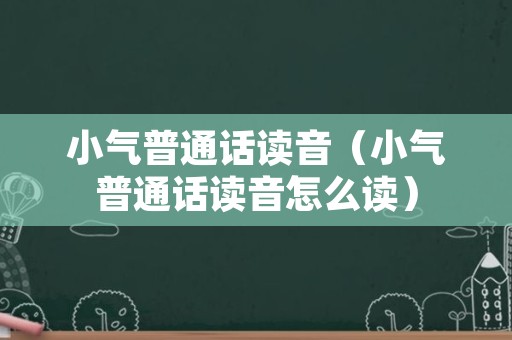 小气普通话读音（小气普通话读音怎么读）